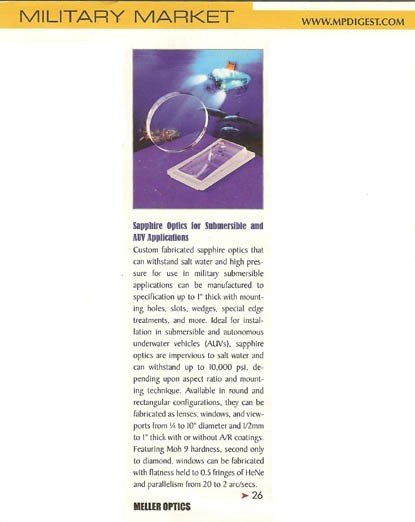 MILITARY MARKET

WWW.MPDIGEST.COM

Sapphire Optics for Submersible and AUV Applications

Custom fabricated sapphire optics that can withstand salt water and high pressure for use in military submersible applications can be manufactured to specification up to 1" thick with mounting holes, slots, wedges, special edge treatments, and more. Ideal for installation in submersible and autonomous underwater vehicles (AUVs), sapphire optics are impervious to salt water and can withstand up to 10,000 psi, depending upon aspect ratio and mounting technique. Available in round and rectangular configurations, they can be fabricated as lenses, windows, and viewports from ¼ to 10" diameter and 1/2mm to 1" thick with or without A/R coatings. Featuring Moh 9 hardness, second only to diamond, windows can be fabricated with flatness held to 0.5 fringes of HeNe and parallelism from 20 to 2 arc/secs.

➤ 26

MELLER OPTICS